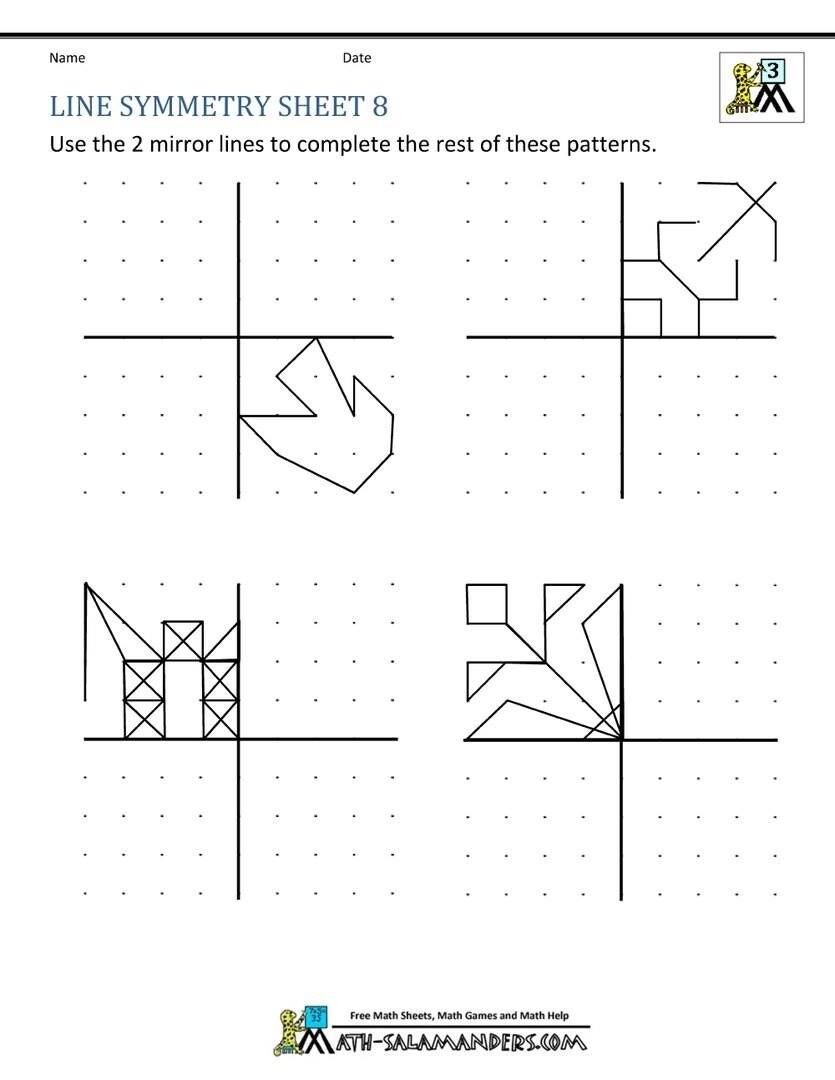 Name Date

3

LINE SYMMETRY SHEET 8

Use the 2 mirror lines to complete the rest of these patterns.

Free Math Sheets, Math Games and Math Help

MATH-SALAMANDERS.COM